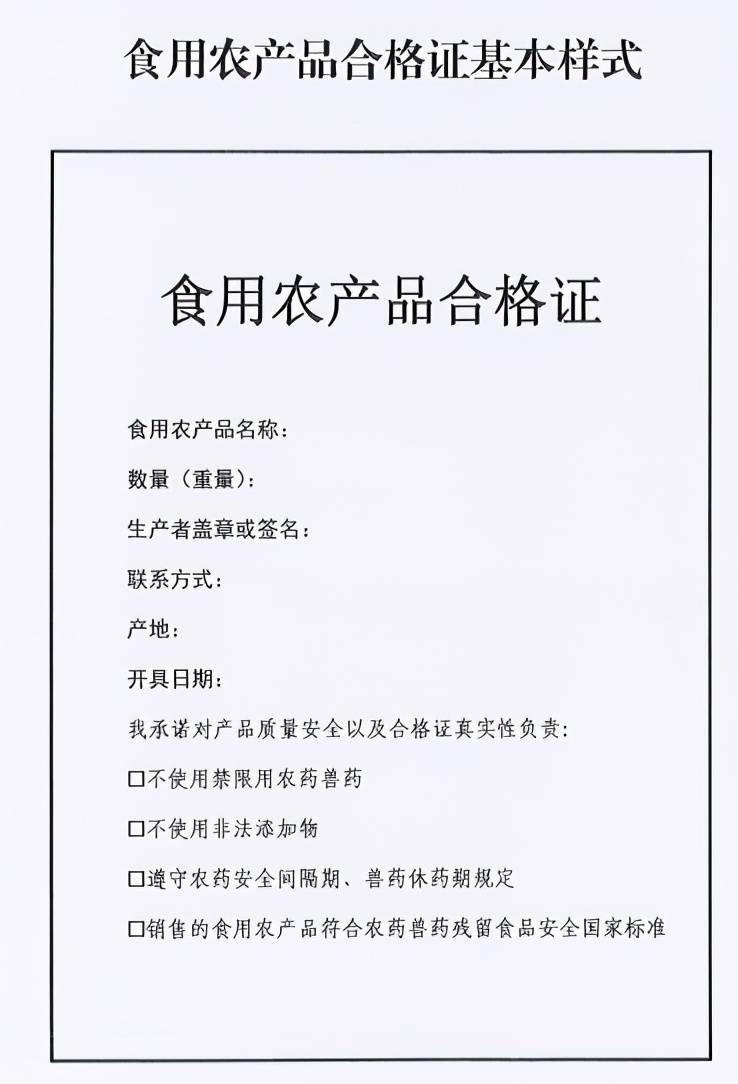 食用农产品合格证基本样式

食用农产品合格证

食用农产品名称：

数量（重量）：

生产者盖章或签名：

联系方式：

产地：

开具日期：

我承诺对产品质量安全以及合格证真实性负责：

□不使用禁限用农药兽药

□不使用非法添加物

□遵守农药安全间隔期、兽药休药期规定

□销售的食用农产品符合农药兽药残留食品安全国家标准